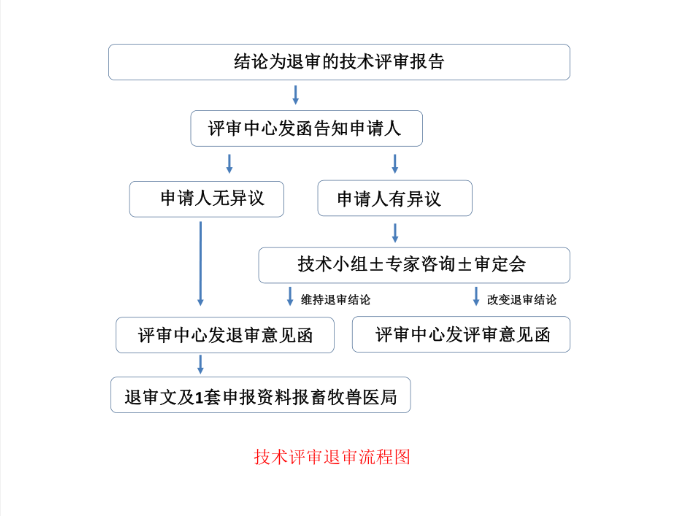 结论为退审的技术评审报告

评审中心发函告知申请人

申请人无异议

申请人有异议

技术小组±专家咨询±审定会

维持退审结论

改变退审结论

评审中心发退审意见函

评审中心发评审意见函

退审文及1套申报资料报畜牧兽医局

技术评审退审流程图